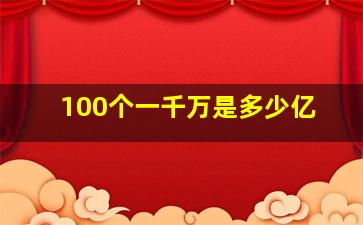 100个一千万是多少亿